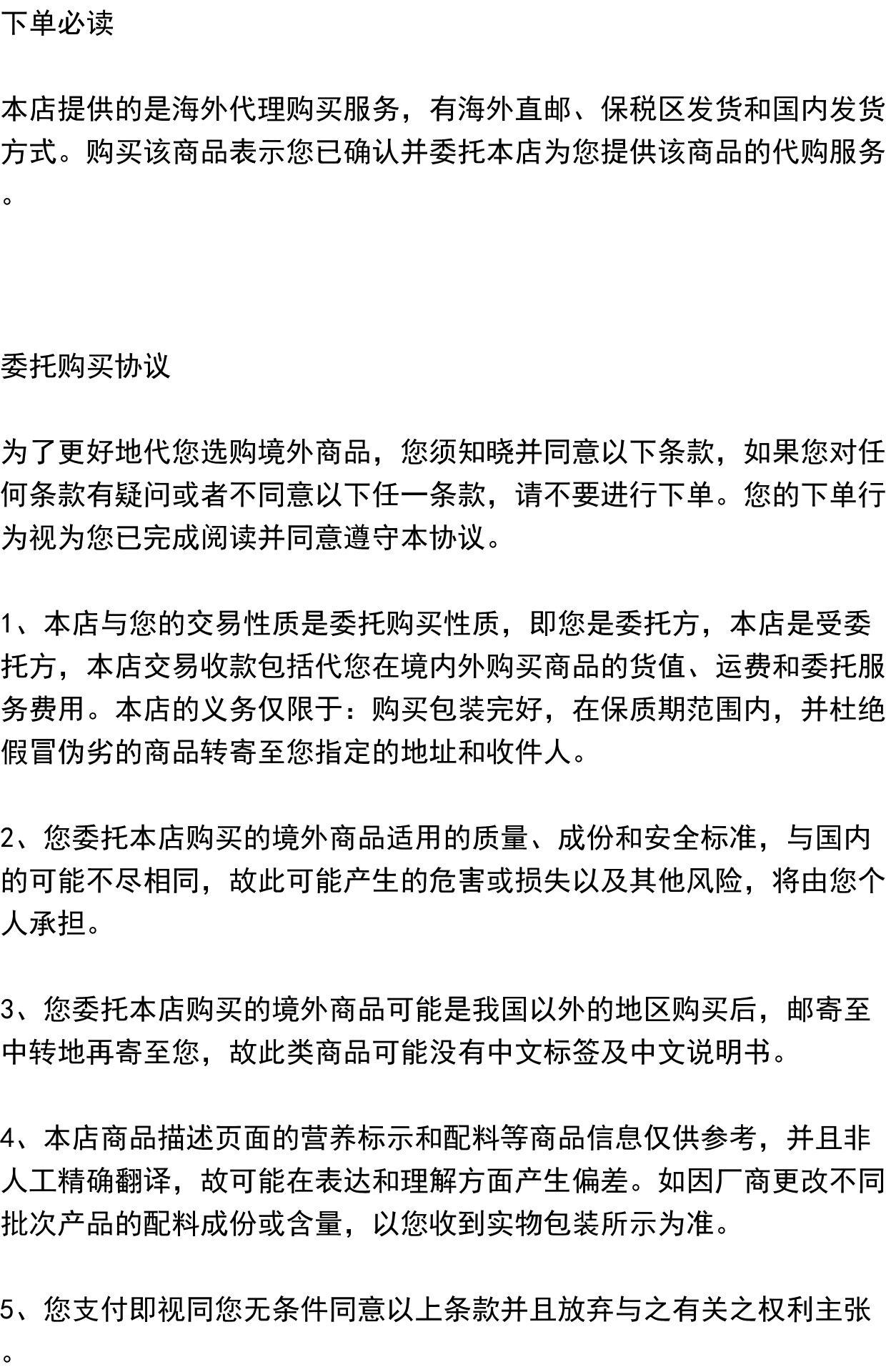 下单必读

本店提供的是海外代理购买服务，有海外直邮、保税区发货和国内发货方式。购买该商品表示您已确认并委托本店为您提供该商品的代购服务。

委托购买协议

为了更好地代您选购境外商品，您须知晓并同意以下条款，如果您对任何条款有疑问或者不同意以下任一条款，请不要进行下单。您的下单行为视为您已完成阅读并同意遵守本协议。

1、本店与您的交易性质是委托购买性质，即您是委托方，本店是受委托方，本店交易收款包括代您在境内外购买商品的货值、运费和委托服务费用。本店的义务仅限于：购买包装完好，在保质期范围内，并杜绝假冒伪劣的商品转寄至您指定的地址和收件人。

2、您委托本店购买的境外商品适用的质量、成份和安全标准，与国内的可能不尽相同，故此可能产生的危害或损失以及其他风险，将由您个人承担。

3、您委托本店购买的境外商品可能是我国以外的地区购买后，邮寄至中转地再寄至您，故此类商品可能没有中文标签及中文说明书。

4、本店商品描述页面的营养标示和配料等商品信息仅供参考，并且非人工精确翻译，故可能在表达和理解方面产生偏差。如因厂商更改不同批次产品的配料成份或含量，以您收到实物包装所示为准。

5、您支付即视同您无条件同意以上条款并且放弃与之有关之权利主张。